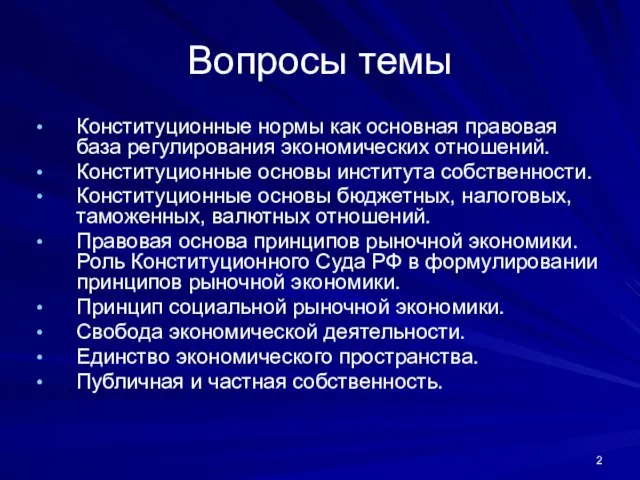 Вопросы темы

• Конституционные нормы как основная правовая база регулирования экономических отношений.
• Конституционные основы института собственности.
• Конституционные основы бюджетных, налоговых, таможенных, валютных отношений.
• Правовая основа принципов рыночной экономики. Роль Конституционного Суда РФ в формулировании принципов рыночной экономики.
• Принцип социальной рыночной экономики.
• Свобода экономической деятельности.
• Единство экономического пространства.
• Публичная и частная собственность.

2